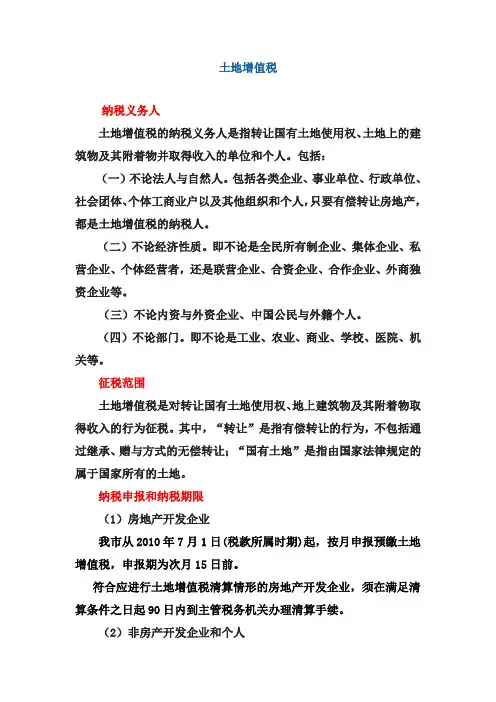 土地增值税

纳税义务人

土地增值税的纳税义务人是指转让国有土地使用权、土地上的建筑物及其附着物并取得收入的单位和个人。包括：

（一）不论法人与自然人。包括各类企业、事业单位、行政单位、社会团体、个体工商业户以及其他组织和个人，只要有偿转让房地产，都是土地增值税的纳税人。

（二）不论经济性质。即不论是全民所有制企业、集体企业、私营企业、个体经营者，还是联营企业、合资企业、合作企业、外商独资企业等。

（三）不论内资与外资企业、中国公民与外籍个人。

（四）不论部门。即不论是工业、农业、商业、学校、医院、机关等。

征税范围

土地增值税是对转让国有土地使用权、地上建筑物及其附着物取得收入的行为征税。其中，“转让”是指有偿转让的行为，不包括通过继承、赠与方式的无偿转让；“国有土地”是指由国家法律规定的属于国家所有的土地。

纳税申报和纳税期限

（1）房地产开发企业

我市从 2010 年 7 月 1 日(税款所属时期)起，按月申报预缴土地增值税，申报期为次月 15 日前。

符合应进行土地增值税清算情形的房地产开发企业，须在满足清算条件之日起 90 日内到主管税务机关办理清算手续。

（2）非房产开发企业和个人